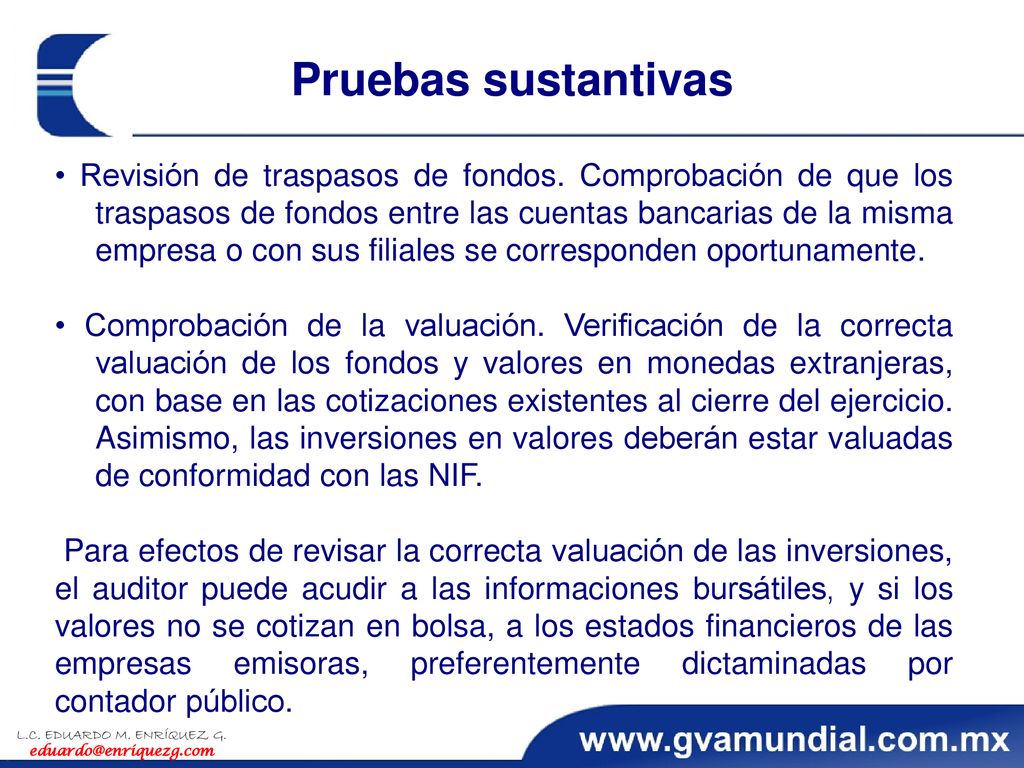 Pruebas sustantivas

• Revisión de traspasos de fondos. Comprobación de que los traspasos de fondos entre las cuentas bancarias de la misma empresa o con sus filiales se corresponden oportunamente.

• Comprobación de la valuación. Verificación de la correcta valuación de los fondos y valores en monedas extranjeras, con base en las cotizaciones existentes al cierre del ejercicio. Asimismo, las inversiones en valores deberán estar valuadas de conformidad con las NIF.

Para efectos de revisar la correcta valuación de las inversiones, el auditor puede acudir a las informaciones bursátiles, y si los valores no se cotizan en bolsa, a los estados financieros de las empresas emisoras, preferentemente dictaminadas por contador público.

L.C. EDUARDO M. ENRÍQUEZ G.
eduardo@enriquezg.com

www.gvamundial.com.mx